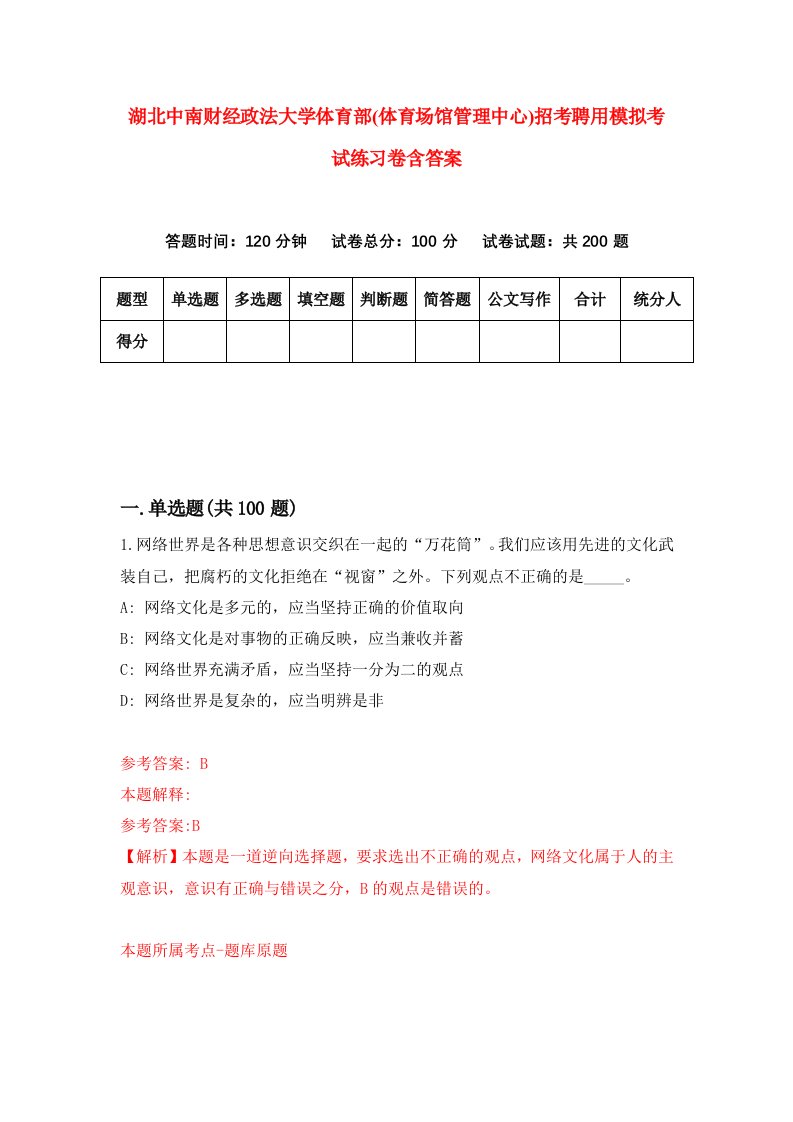 湖北中南财经政法大学体育部(体育场馆管理中心)招考聘用模拟考试练习卷含答案

答题时间：120 分钟　试卷总分：100 分　试卷试题：共 200 题

| 题型 | 单选题 | 多选题 | 填空题 | 判断题 | 简答题 | 公文写作 | 合计 | 统分人 |
|---|---|---|---|---|---|---|---|---|
| 得分 | | | | | | | | |

一.单选题(共 100 题)

1.网络世界是各种思想意识交织在一起的“万花筒”。我们应该用先进的文化武装自己，把腐朽的文化拒绝在“视窗”之外。下列观点不正确的是_____。
A: 网络文化是多元的，应当坚持正确的价值取向
B: 网络文化是对事物的正确反映，应当兼收并蓄
C: 网络世界充满矛盾，应当坚持一分为二的观点
D: 网络世界是复杂的，应当明辨是非

参考答案: B
本题解释:
参考答案:B
【解析】本题是一道逆向选择题，要求选出不正确的观点，网络文化属于人的主观意识，意识有正确与错误之分，B 的观点是错误的。

本题所属考点-题库原题